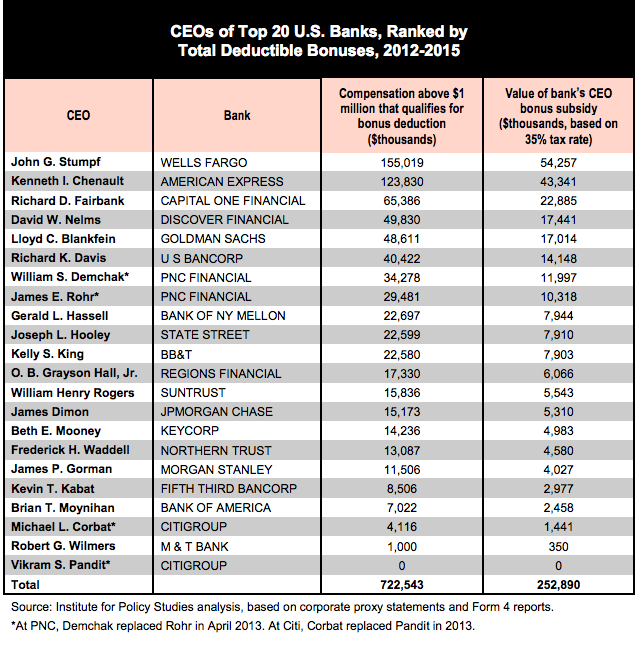 CEOs of Top 20 U.S. Banks, Ranked by Total Deductible Bonuses, 2012-2015

| CEO | Bank | Compensation above $1 million that qualifies for bonus deduction ($thousands) | Value of bank's CEO bonus subsidy ($thousands, based on 35% tax rate) |
|---|---|---|---|
| John G. Stumpf | WELLS FARGO | 155,019 | 54,257 |
| Kenneth I. Chenault | AMERICAN EXPRESS | 123,830 | 43,341 |
| Richard D. Fairbank | CAPITAL ONE FINANCIAL | 65,386 | 22,885 |
| David W. Nelms | DISCOVER FINANCIAL | 49,830 | 17,441 |
| Lloyd C. Blankfein | GOLDMAN SACHS | 48,611 | 17,014 |
| Richard K. Davis | U S BANCORP | 40,422 | 14,148 |
| William S. Demchak* | PNC FINANCIAL | 34,278 | 11,997 |
| James E. Rohr* | PNC FINANCIAL | 29,481 | 10,318 |
| Gerald L. Hassell | BANK OF NY MELLON | 22,697 | 7,944 |
| Joseph L. Hooley | STATE STREET | 22,599 | 7,910 |
| Kelly S. King | BB&T | 22,580 | 7,903 |
| O. B. Grayson Hall, Jr. | REGIONS FINANCIAL | 17,330 | 6,066 |
| William Henry Rogers | SUNTRUST | 15,836 | 5,543 |
| James Dimon | JPMORGAN CHASE | 15,173 | 5,310 |
| Beth E. Mooney | KEYCORP | 14,236 | 4,983 |
| Frederick H. Waddell | NORTHERN TRUST | 13,087 | 4,580 |
| James P. Gorman | MORGAN STANLEY | 11,506 | 4,027 |
| Kevin T. Kabat | FIFTH THIRD BANCORP | 8,506 | 2,977 |
| Brian T. Moynihan | BANK OF AMERICA | 7,022 | 2,458 |
| Michael L. Corbat* | CITIGROUP | 4,116 | 1,441 |
| Robert G. Wilmers | M & T BANK | 1,000 | 350 |
| Vikram S. Pandit* | CITIGROUP | 0 | 0 |
| Total | | 722,543 | 252,890 |

Source: Institute for Policy Studies analysis, based on corporate proxy statements and Form 4 reports.
*At PNC, Demchak replaced Rohr in April 2013. At Citi, Corbat replaced Pandit in 2013.